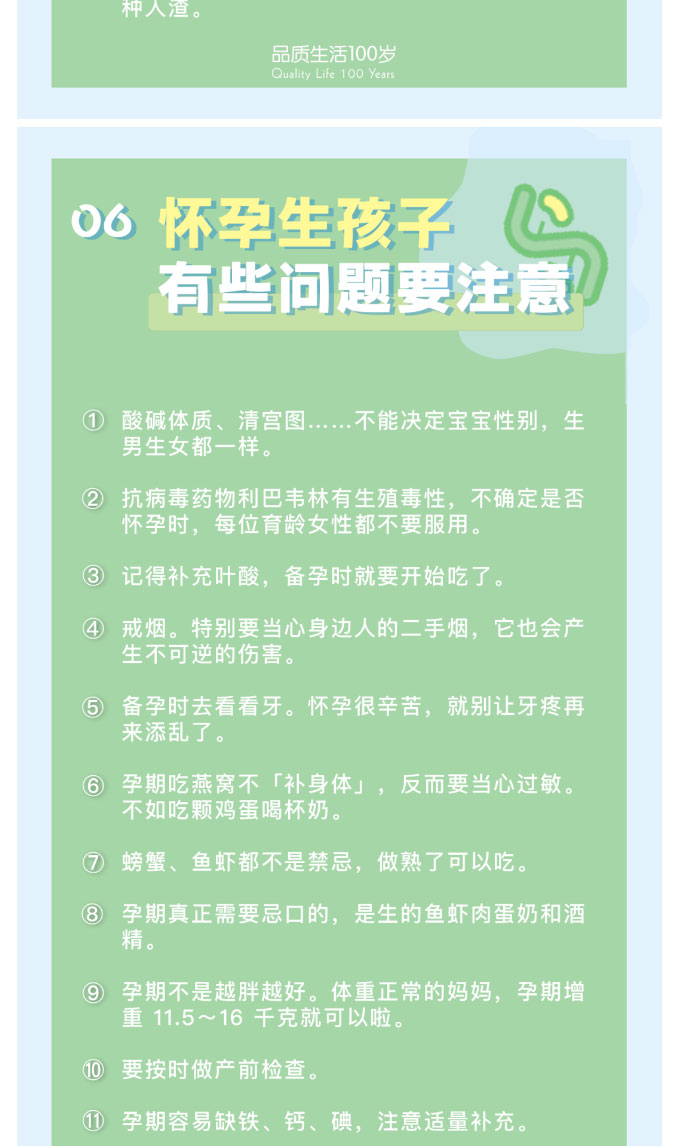 种人渣。

品质生活100岁
Quality Life 100 Years

06 怀孕生孩子
有些问题要注意

① 酸碱体质、清宫图……不能决定宝宝性别，生男生女都一样。

② 抗病毒药物利巴韦林有生殖毒性，不确定是否怀孕时，每位育龄女性都不要服用。

③ 记得补充叶酸，备孕时就要开始吃了。

④ 戒烟。特别要当心身边人的二手烟，它也会产生不可逆的伤害。

⑤ 备孕时去看看牙。怀孕很辛苦，就别让牙疼再来添乱了。

⑥ 孕期吃燕窝不「补身体」，反而要当心过敏。不如吃颗鸡蛋喝杯奶。

⑦ 螃蟹、鱼虾都不是禁忌，做熟了可以吃。

⑧ 孕期真正需要忌口的，是生的鱼虾肉蛋奶和酒精。

⑨ 孕期不是越胖越好。体重正常的妈妈，孕期增重 11.5～16 千克就可以啦。

⑩ 要按时做产前检查。

⑪ 孕期容易缺铁、钙、碘，注意适量补充。